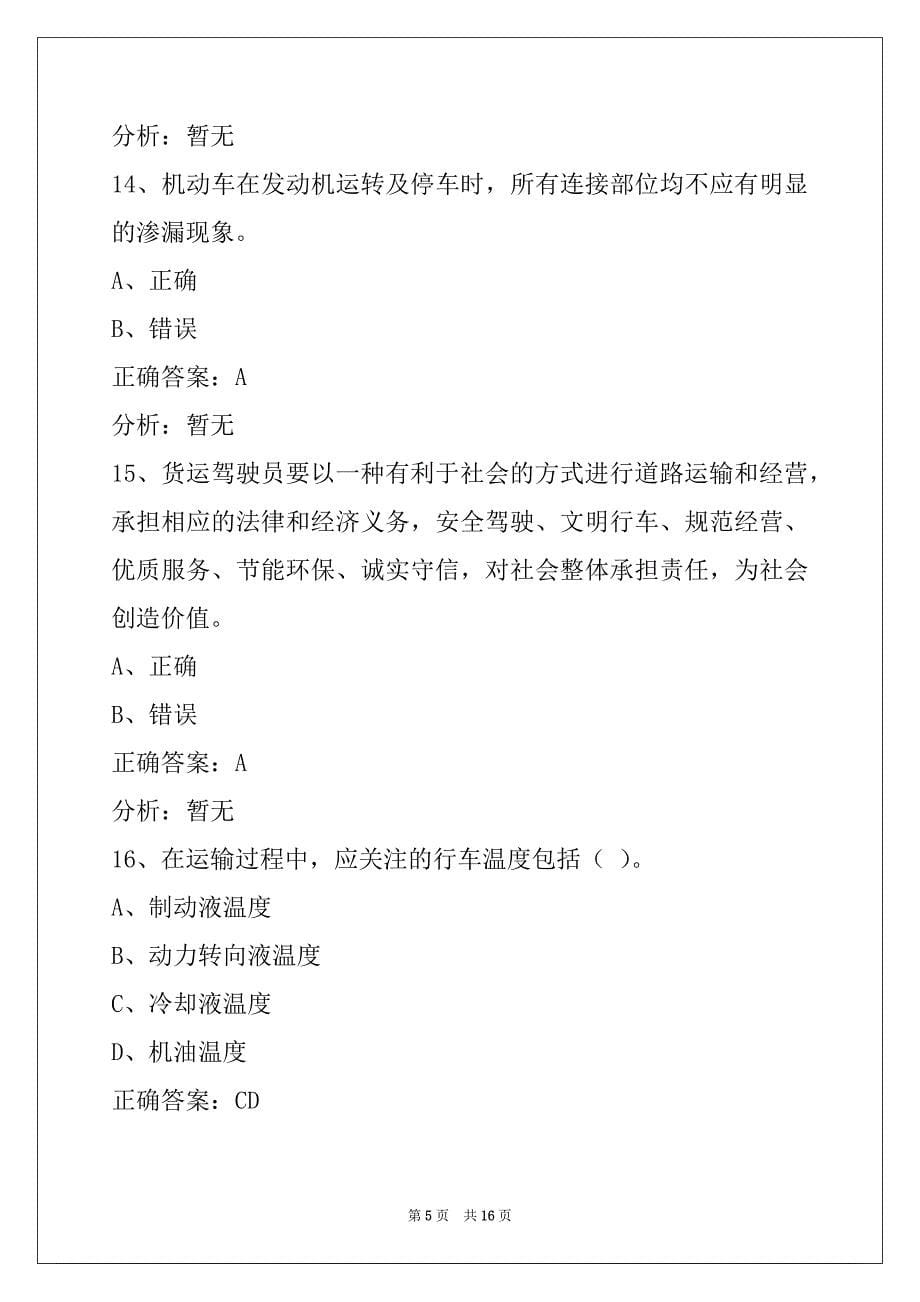 分析：暂无

14、机动车在发动机运转及停车时，所有连接部位均不应有明显的渗漏现象。

A、正确

B、错误

正确答案：A

分析：暂无

15、货运驾驶员要以一种有利于社会的方式进行道路运输和经营，承担相应的法律和经济义务，安全驾驶、文明行车、规范经营、优质服务、节能环保、诚实守信，对社会整体承担责任，为社会创造价值。

A、正确

B、错误

正确答案：A

分析：暂无

16、在运输过程中，应关注的行车温度包括（ ）。

A、制动液温度

B、动力转向液温度

C、冷却液温度

D、机油温度

正确答案：CD

第 5 页 共 16 页